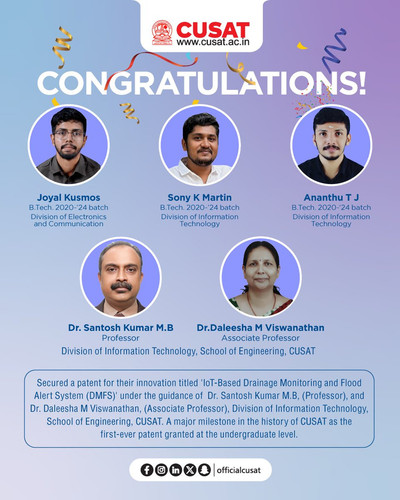 CUSAT
www.cusat.ac.in

CONGRATULATIONS!

Joyal Kusmos
B.Tech. 2020-'24 batch
Division of Electronics and Communication

Sony K Martin
B.Tech. 2020-'24 batch
Division of Information Technology

Ananthu T J
B.Tech. 2020-'24 batch
Division of Information Technology

Dr. Santosh Kumar M.B
Professor

Dr.Daleesha M Viswanathan
Associate Professor

Division of Information Technology, School of Engineering, CUSAT

Secured a patent for their innovation titled 'IoT-Based Drainage Monitoring and Flood Alert System (DMFS)' under the guidance of Dr. Santosh Kumar M.B, (Professor), and Dr. Daleesha M Viswanathan, (Associate Professor), Division of Information Technology, School of Engineering, CUSAT. A major milestone in the history of CUSAT as the first-ever patent granted at the undergraduate level.

officialcusat